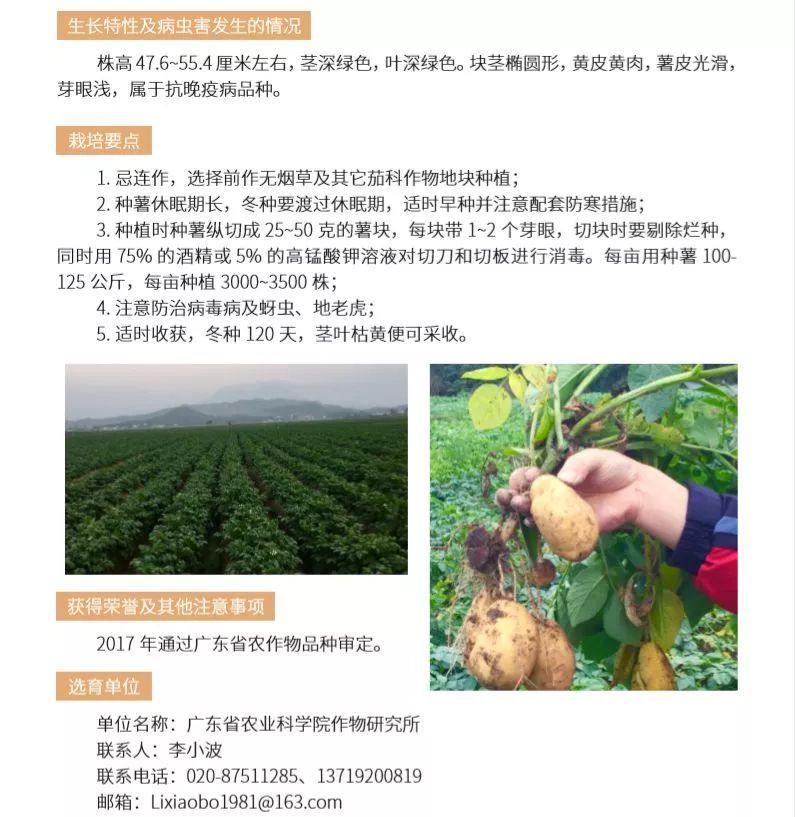 生长特性及病虫害发生的情况

株高 47.6~55.4 厘米左右，茎深绿色，叶深绿色。块茎椭圆形，黄皮黄肉，薯皮光滑，芽眼浅，属于抗晚疫病品种。

栽培要点

1. 忌连作，选择前作无烟草及其它茄科作物地块种植；

2. 种薯休眠期长，冬种要渡过休眠期，适时早种并注意配套防寒措施；

3. 种植时种薯纵切成 25~50 克的薯块，每块带 1~2 个芽眼，切块时要剔除烂种，同时用 75% 的酒精或 5% 的高锰酸钾溶液对切刀和切板进行消毒。每亩用种薯 100-125 公斤，每亩种植 3000~3500 株；

4. 注意防治病毒病及蚜虫、地老虎；

5. 适时收获，冬种 120 天，茎叶枯黄便可采收。

获得荣誉及其他注意事项

2017 年通过广东省农作物品种审定。

选育单位

单位名称：广东省农业科学院作物研究所
联系人：李小波
联系电话：020-87511285、13719200819
邮箱：Lixiaobo1981@163.com